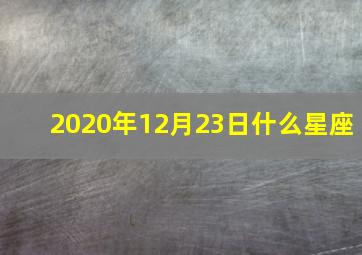 2020年12月23日什么星座